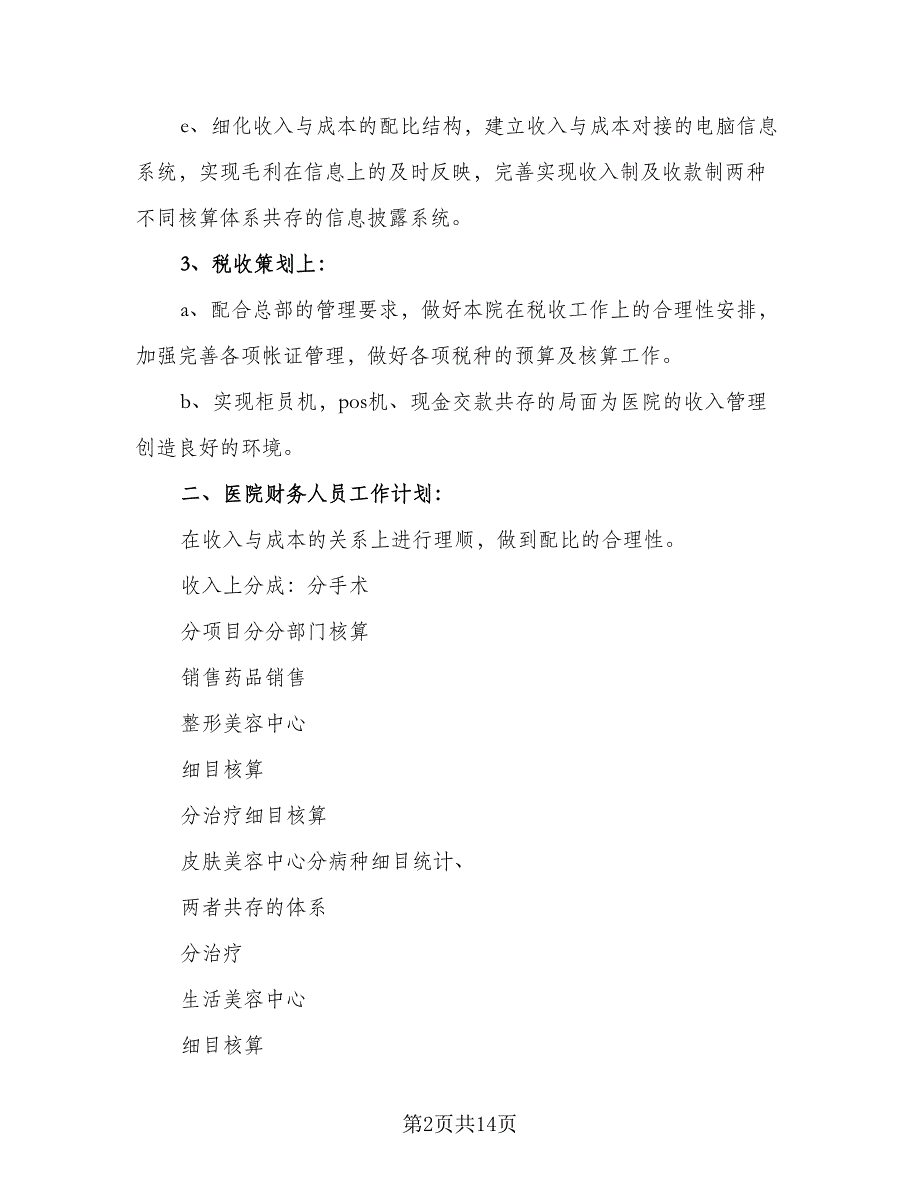 e、细化收入与成本的配比结构，建立收入与成本对接的电脑信息系统，实现毛利在信息上的及时反映，完善实现收入制及收款制两种不同核算体系共存的信息披露系统。

3、税收策划上：

a、配合总部的管理要求，做好本院在税收工作上的合理性安排，加强完善各项帐证管理，做好各项税种的预算及核算工作。

b、实现柜员机，pos机、现金交款共存的局面为医院的收入管理创造良好的环境。

二、医院财务人员工作计划：

在收入与成本的关系上进行理顺，做到配比的合理性。

收入上分成：分手术

分项目分分部门核算

销售药品销售

整形美容中心

细目核算

分治疗细目核算

皮肤美容中心分病种细目统计、

两者共存的体系

分治疗

生活美容中心

细目核算

第2页共14页